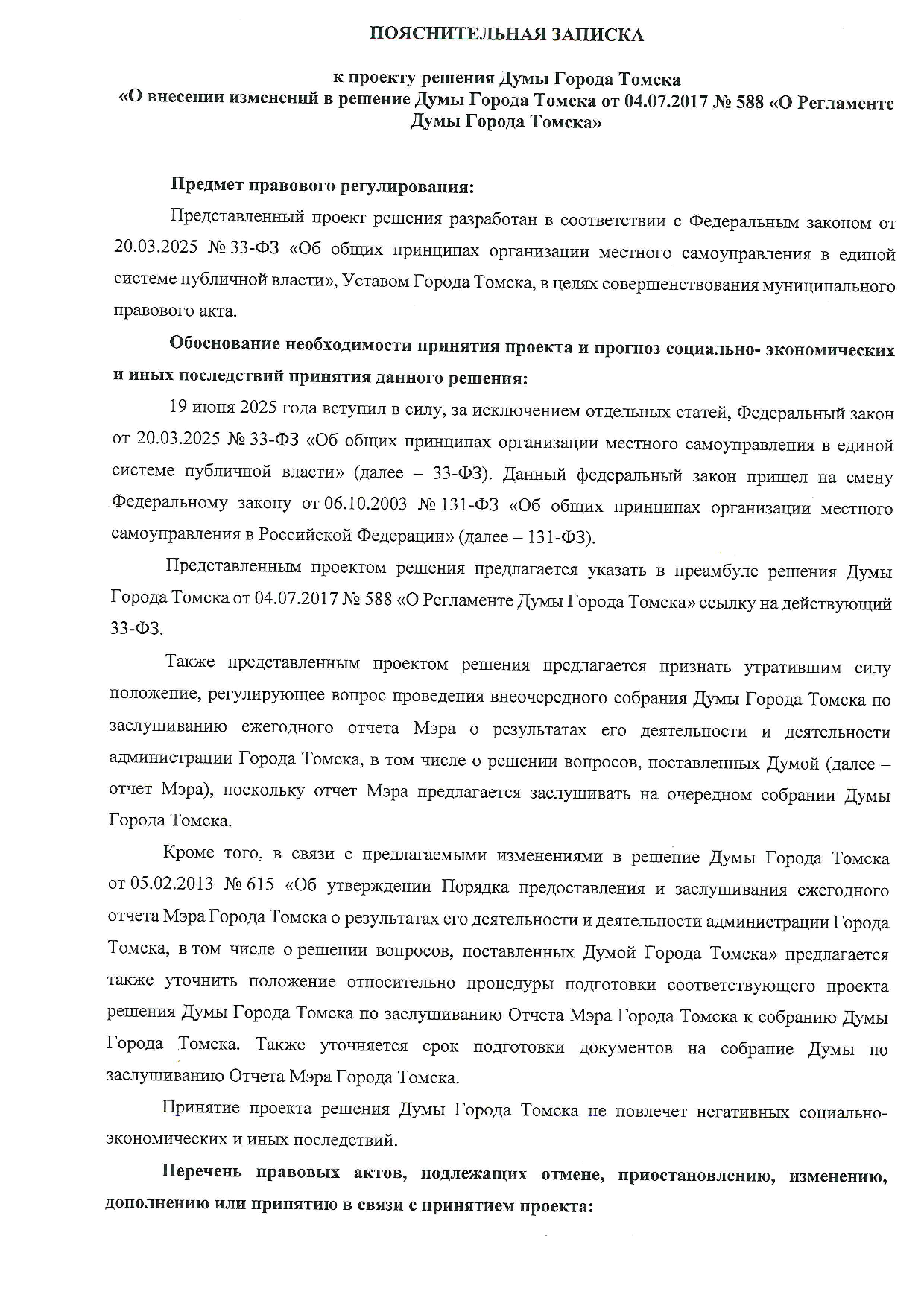 ПОЯСНИТЕЛЬНАЯ ЗАПИСКА

к проекту решения Думы Города Томска
«О внесении изменений в решение Думы Города Томска от 04.07.2017 № 588 «О Регламенте Думы Города Томска»

Предмет правового регулирования:

Представленный проект решения разработан в соответствии с Федеральным законом от 20.03.2025 № 33-ФЗ «Об общих принципах организации местного самоуправления в единой системе публичной власти», Уставом Города Томска, в целях совершенствования муниципального правового акта.

Обоснование необходимости принятия проекта и прогноз социально- экономических и иных последствий принятия данного решения:

19 июня 2025 года вступил в силу, за исключением отдельных статей, Федеральный закон от 20.03.2025 № 33-ФЗ «Об общих принципах организации местного самоуправления в единой системе публичной власти» (далее – 33-ФЗ). Данный федеральный закон пришел на смену Федеральному закону от 06.10.2003 № 131-ФЗ «Об общих принципах организации местного самоуправления в Российской Федерации» (далее – 131-ФЗ).

Представленным проектом решения предлагается указать в преамбуле решения Думы Города Томска от 04.07.2017 № 588 «О Регламенте Думы Города Томска» ссылку на действующий 33-ФЗ.

Также представленным проектом решения предлагается признать утратившим силу положение, регулирующее вопрос проведения внеочередного собрания Думы Города Томска по заслушиванию ежегодного отчета Мэра о результатах его деятельности и деятельности администрации Города Томска, в том числе о решении вопросов, поставленных Думой (далее – отчет Мэра), поскольку отчет Мэра предлагается заслушивать на очередном собрании Думы Города Томска.

Кроме того, в связи с предлагаемыми изменениями в решение Думы Города Томска от 05.02.2013 № 615 «Об утверждении Порядка предоставления и заслушивания ежегодного отчета Мэра Города Томска о результатах его деятельности и деятельности администрации Города Томска, в том числе о решении вопросов, поставленных Думой Города Томска» предлагается также уточнить положение относительно процедуры подготовки соответствующего проекта решения Думы Города Томска по заслушиванию Отчета Мэра Города Томска к собранию Думы Города Томска. Также уточняется срок подготовки документов на собрание Думы по заслушиванию Отчета Мэра Города Томска.

Принятие проекта решения Думы Города Томска не повлечет негативных социально-экономических и иных последствий.

Перечень правовых актов, подлежащих отмене, приостановлению, изменению, дополнению или принятию в связи с принятием проекта: